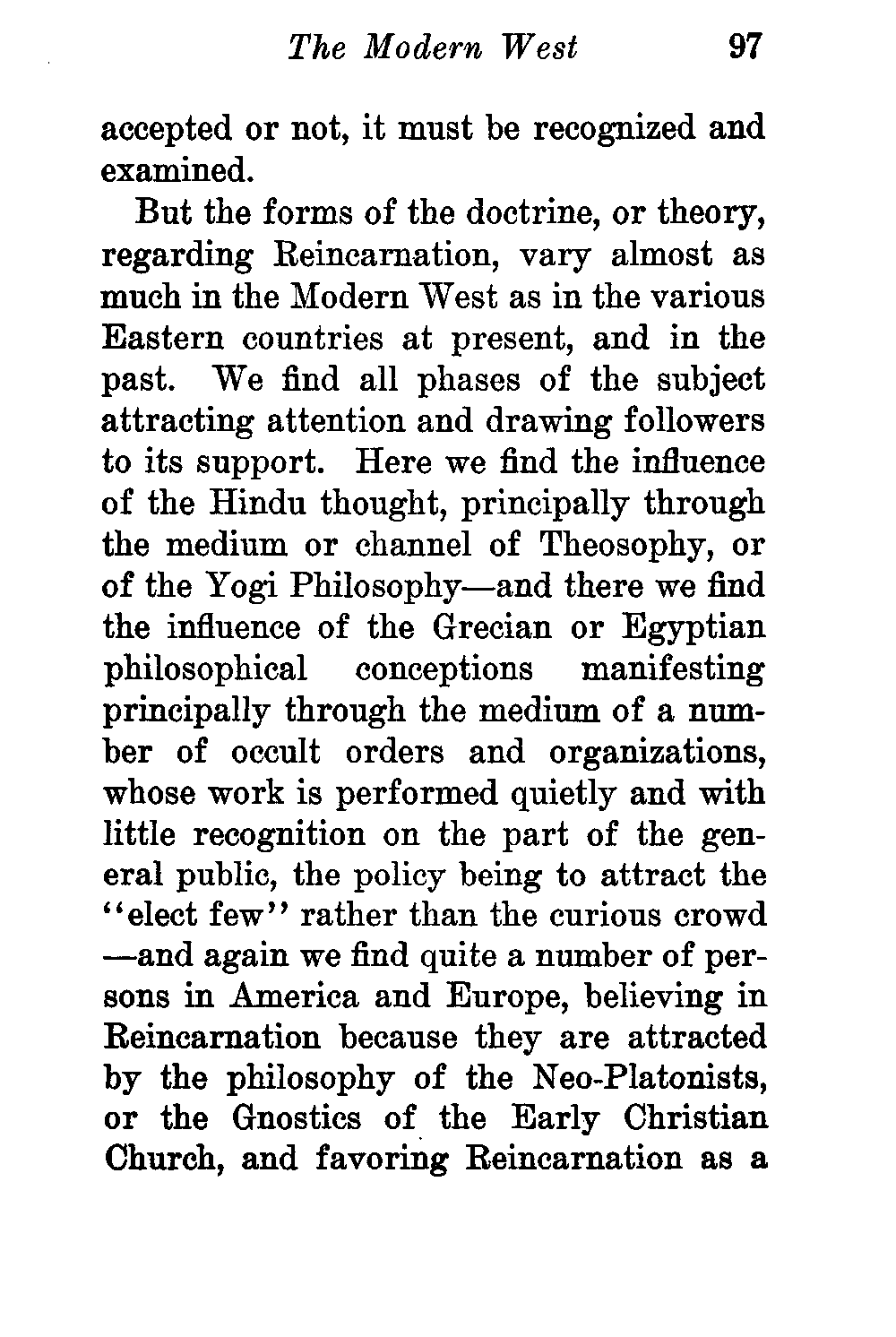 The Modern West 97

accepted or not, it must be recognized and examined.

But the forms of the doctrine, or theory, regarding Reincarnation, vary almost as much in the Modern West as in the various Eastern countries at present, and in the past. We find all phases of the subject attracting attention and drawing followers to its support. Here we find the influence of the Hindu thought, principally through the medium or channel of Theosophy, or of the Yogi Philosophy—and there we find the influence of the Grecian or Egyptian philosophical conceptions manifesting principally through the medium of a number of occult orders and organizations, whose work is performed quietly and with little recognition on the part of the general public, the policy being to attract the "elect few" rather than the curious crowd —and again we find quite a number of persons in America and Europe, believing in Reincarnation because they are attracted by the philosophy of the Neo-Platonists, or the Gnostics of the Early Christian Church, and favoring Reincarnation as a